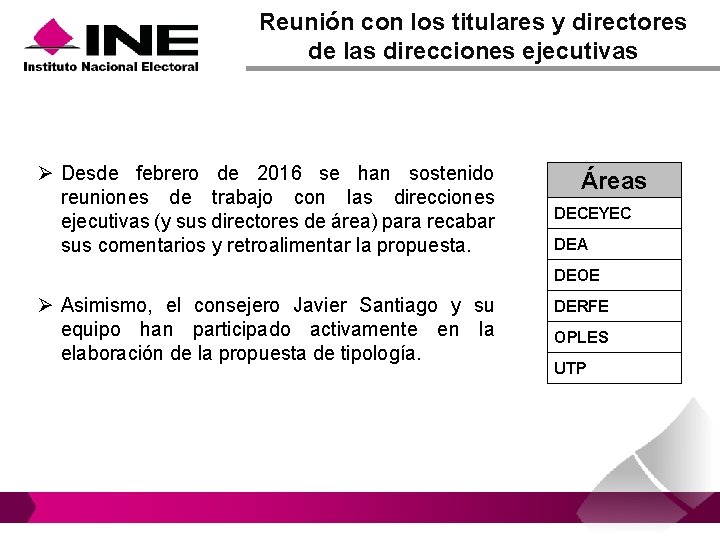 INE
Instituto Nacional Electoral

Reunión con los titulares y directores de las direcciones ejecutivas

➢ Desde febrero de 2016 se han sostenido reuniones de trabajo con las direcciones ejecutivas (y sus directores de área) para recabar sus comentarios y retroalimentar la propuesta.

➢ Asimismo, el consejero Javier Santiago y su equipo han participado activamente en la elaboración de la propuesta de tipología.

| Áreas |
|---|
| DECEYEC |
| DEA |
| DEOE |
| DERFE |
| OPLES |
| UTP |